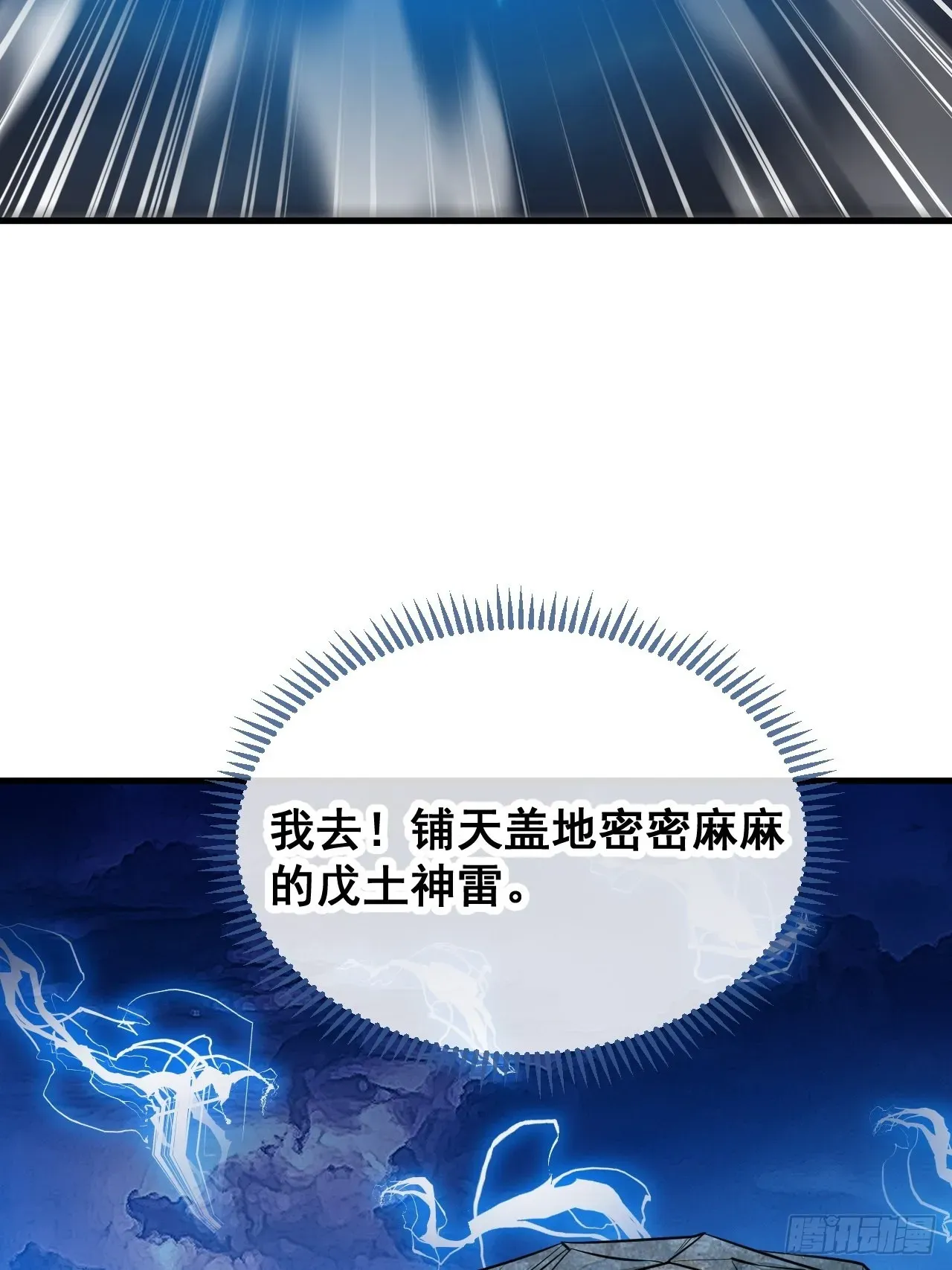 我去！铺天盖地密密麻麻的戊土神雷。

腾讯动漫